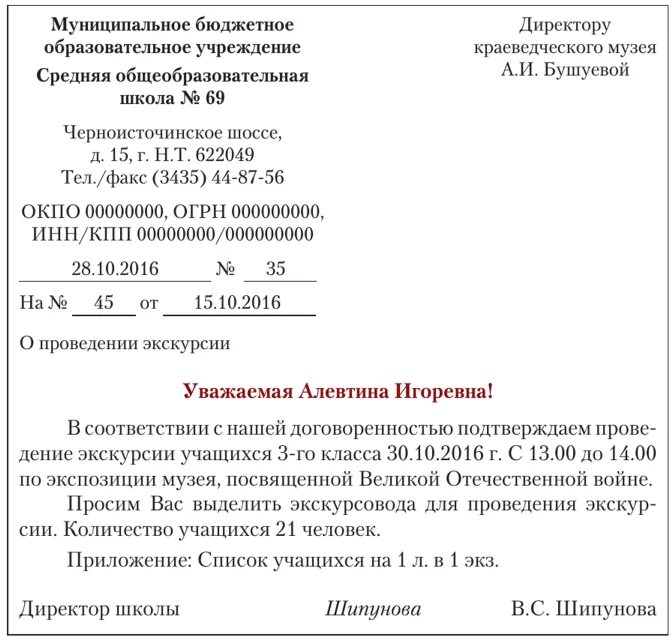 Муниципальное бюджетное образовательное учреждение

Средняя общеобразовательная школа № 69

Черноисточинское шоссе, д. 15, г. Н.Т. 622049
Тел./факс (3435) 44-87-56

ОКПО 00000000, ОГРН 000000000, ИНН/КПП 00000000/000000000

28.10.2016 № 35

На № 45 от 15.10.2016

О проведении экскурсии

Директору краеведческого музея А.И. Бушуевой

Уважаемая Алевтина Игоревна!

В соответствии с нашей договоренностью подтверждаем проведение экскурсии учащихся 3-го класса 30.10.2016 г. С 13.00 до 14.00 по экспозиции музея, посвященной Великой Отечественной войне.

Просим Вас выделить экскурсовода для проведения экскурсии. Количество учащихся 21 человек.

Приложение: Список учащихся на 1 л. в 1 экз.

Директор школы Шипунова В.С. Шипунова